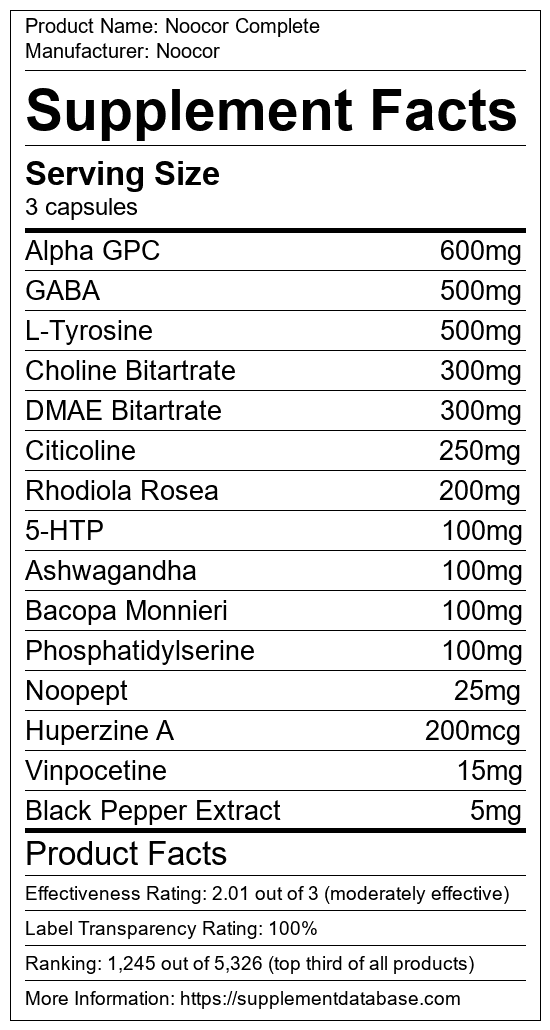 Product Name: Noocor Complete
Manufacturer: Noocor

Supplement Facts

Serving Size
3 capsules

Alpha GPC 600mg
GABA 500mg
L-Tyrosine 500mg
Choline Bitartrate 300mg
DMAE Bitartrate 300mg
Citicoline 250mg
Rhodiola Rosea 200mg
5-HTP 100mg
Ashwagandha 100mg
Bacopa Monnieri 100mg
Phosphatidylserine 100mg
Noopept 25mg
Huperzine A 200mcg
Vinpocetine 15mg
Black Pepper Extract 5mg

Product Facts

Effectiveness Rating: 2.01 out of 3 (moderately effective)

Label Transparency Rating: 100%

Ranking: 1,245 out of 5,326 (top third of all products)

More Information: https://supplementdatabase.com